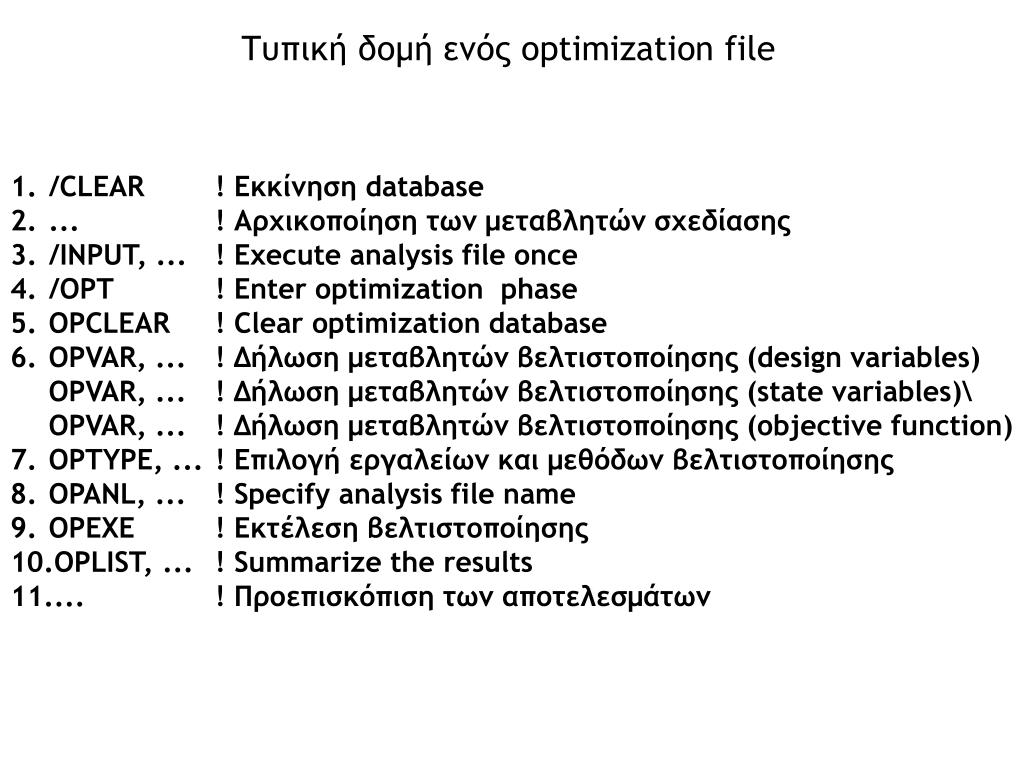 Τυπική δομή ενός optimization file

1. /CLEAR ! Εκκίνηση database
2. ... ! Αρχικοποίηση των μεταβλητών σχεδίασης
3. /INPUT, ... ! Execute analysis file once
4. /OPT ! Enter optimization phase
5. OPCLEAR ! Clear optimization database
6. OPVAR, ... ! Δήλωση μεταβλητών βελτιστοποίησης (design variables)
OPVAR, ... ! Δήλωση μεταβλητών βελτιστοποίησης (state variables)\
OPVAR, ... ! Δήλωση μεταβλητών βελτιστοποίησης (objective function)
7. OPTYPE, ... ! Επιλογή εργαλείων και μεθόδων βελτιστοποίησης
8. OPANL, ... ! Specify analysis file name
9. OPEXE ! Εκτέλεση βελτιστοποίησης
10.OPLIST, ... ! Summarize the results
11.... ! Προεπισκόπιση των αποτελεσμάτων